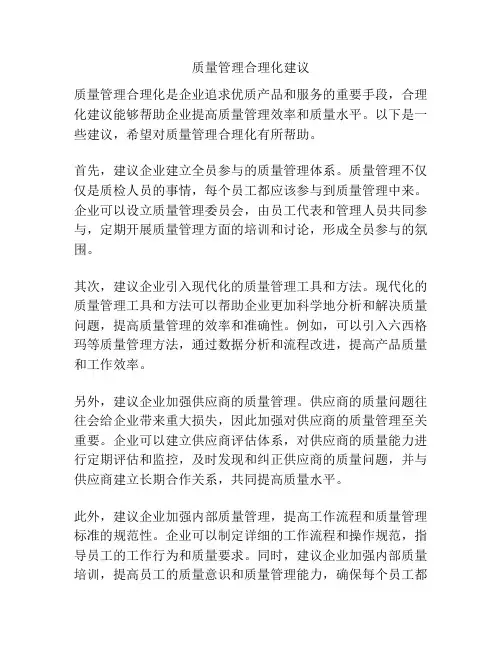 质量管理合理化建议

质量管理合理化是企业追求优质产品和服务的重要手段，合理化建议能够帮助企业提高质量管理效率和质量水平。以下是一些建议，希望对质量管理合理化有所帮助。

首先，建议企业建立全员参与的质量管理体系。质量管理不仅仅是质检人员的事情，每个员工都应该参与到质量管理中来。企业可以设立质量管理委员会，由员工代表和管理人员共同参与，定期开展质量管理方面的培训和讨论，形成全员参与的氛围。

其次，建议企业引入现代化的质量管理工具和方法。现代化的质量管理工具和方法可以帮助企业更加科学地分析和解决质量问题，提高质量管理的效率和准确性。例如，可以引入六西格玛等质量管理方法，通过数据分析和流程改进，提高产品质量和工作效率。

另外，建议企业加强供应商的质量管理。供应商的质量问题往往会给企业带来重大损失，因此加强对供应商的质量管理至关重要。企业可以建立供应商评估体系，对供应商的质量能力进行定期评估和监控，及时发现和纠正供应商的质量问题，并与供应商建立长期合作关系，共同提高质量水平。

此外，建议企业加强内部质量管理，提高工作流程和质量管理标准的规范性。企业可以制定详细的工作流程和操作规范，指导员工的工作行为和质量要求。同时，建议企业加强内部质量培训，提高员工的质量意识和质量管理能力，确保每个员工都